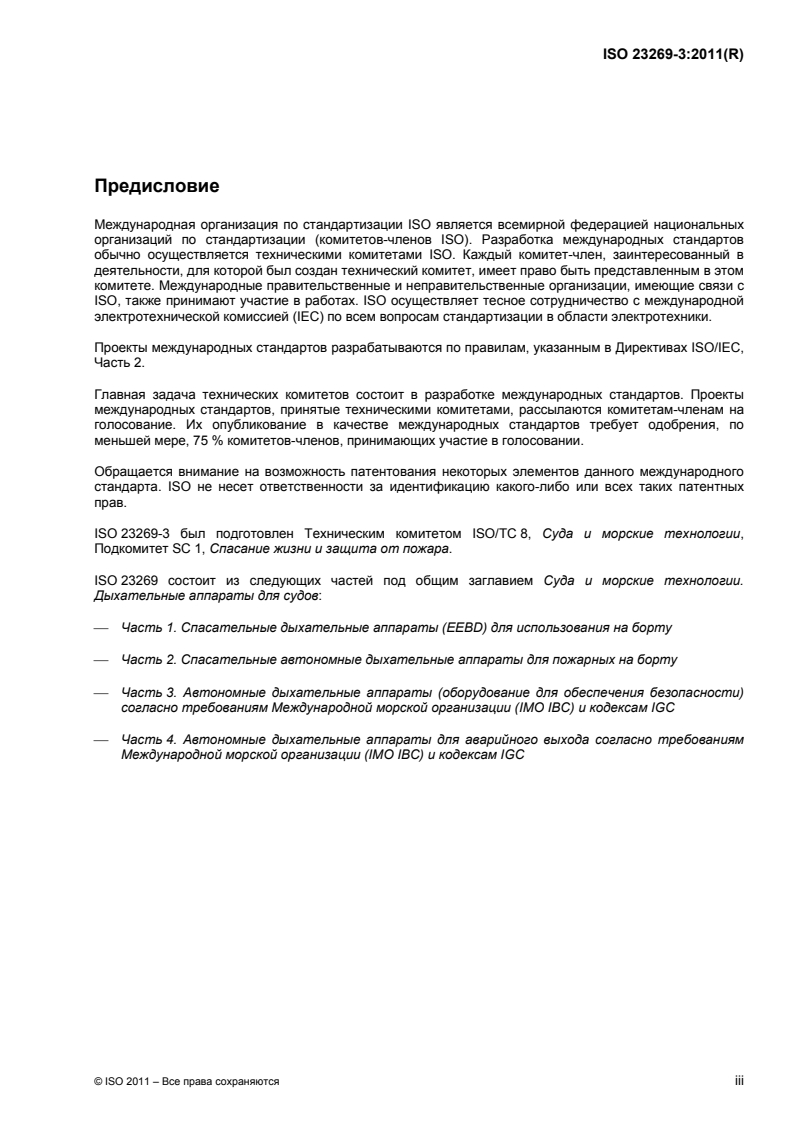 ISO 23269-3:2011(R)

Предисловие

Международная организация по стандартизации ISO является всемирной федерацией национальных организаций по стандартизации (комитетов-членов ISO). Разработка международных стандартов обычно осуществляется техническими комитетами ISO. Каждый комитет-член, заинтересованный в деятельности, для которой был создан технический комитет, имеет право быть представленным в этом комитете. Международные правительственные и неправительственные организации, имеющие связи с ISO, также принимают участие в работах. ISO осуществляет тесное сотрудничество с международной электротехнической комиссией (IEC) по всем вопросам стандартизации в области электротехники.

Проекты международных стандартов разрабатываются по правилам, указанным в Директивах ISO/IEC, Часть 2.

Главная задача технических комитетов состоит в разработке международных стандартов. Проекты международных стандартов, принятые техническими комитетами, рассылаются комитетам-членам на голосование. Их опубликование в качестве международных стандартов требует одобрения, по меньшей мере, 75 % комитетов-членов, принимающих участие в голосовании.

Обращается внимание на возможность патентования некоторых элементов данного международного стандарта. ISO не несет ответственности за идентификацию какого-либо или всех таких патентных прав.

ISO 23269-3 был подготовлен Техническим комитетом ISO/TC 8, Суда и морские технологии, Подкомитет SC 1, Спасание жизни и защита от пожара.

ISO 23269 состоит из следующих частей под общим заглавием Суда и морские технологии. Дыхательные аппараты для судов:

— Часть 1. Спасательные дыхательные аппараты (EEBD) для использования на борту

— Часть 2. Спасательные автономные дыхательные аппараты для пожарных на борту

— Часть 3. Автономные дыхательные аппараты (оборудование для обеспечения безопасности) согласно требованиям Международной морской организации (IMO IBC) и кодексам IGC

— Часть 4. Автономные дыхательные аппараты для аварийного выхода согласно требованиям Международной морской организации (IMO IBC) и кодексам IGC

© ISO 2011 – Все права сохраняются

iii